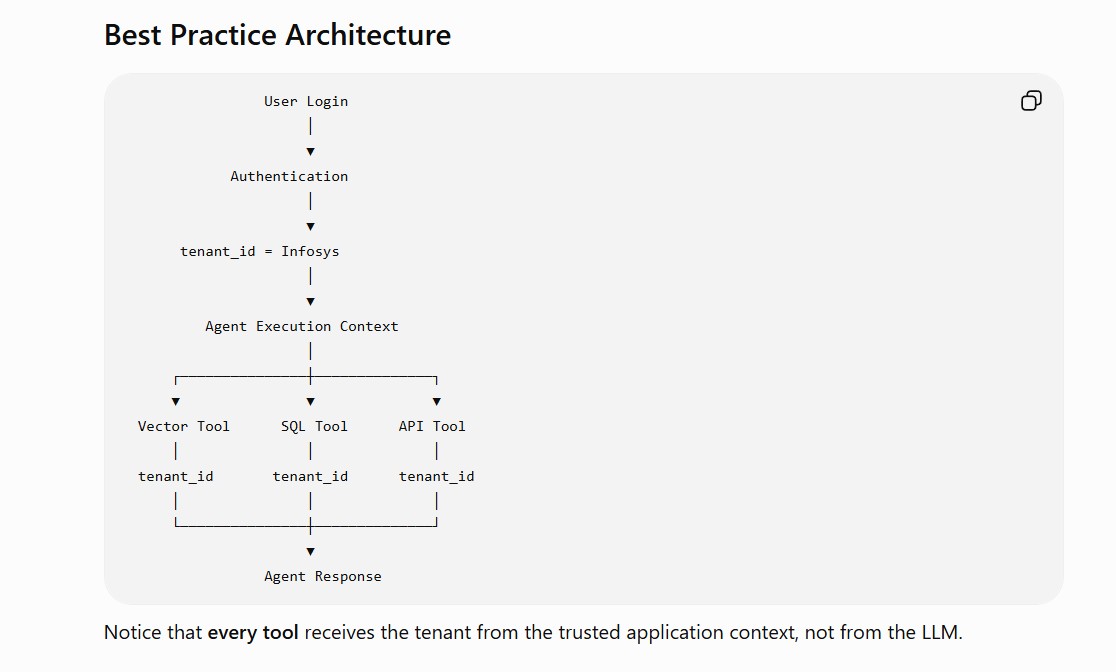 Best Practice Architecture

User Login

Authentication

tenant_id = Infosys

Agent Execution Context

Vector Tool

SQL Tool

API Tool

tenant_id

tenant_id

tenant_id

Agent Response

Notice that every tool receives the tenant from the trusted application context, not from the LLM.